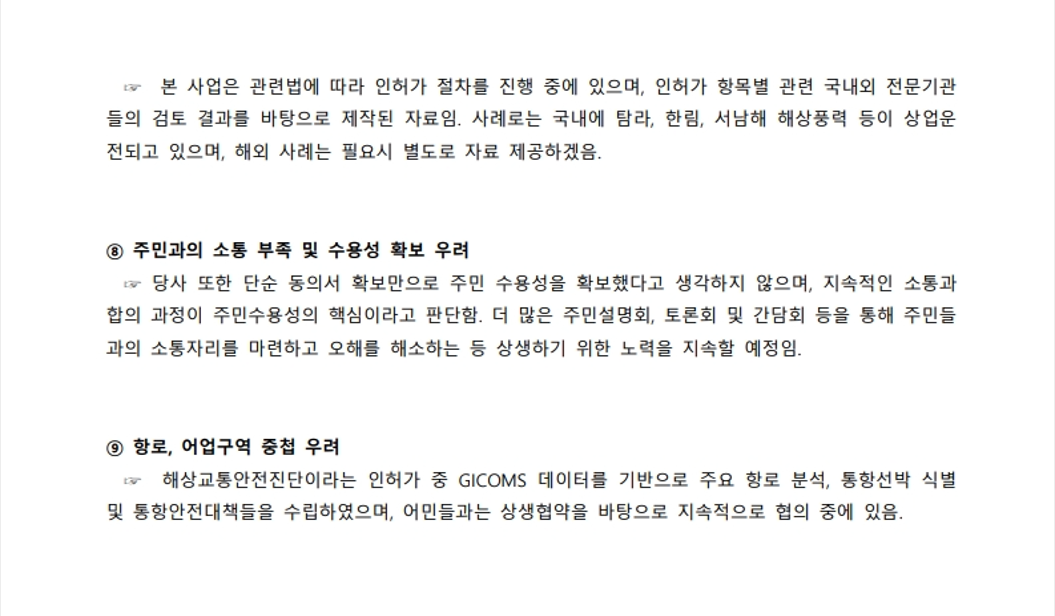 ☞ 본 사업은 관련법에 따라 인허가 절차를 진행 중에 있으며, 인허가 항목별 관련 국내외 전문기관들의 검토 결과를 바탕으로 제작된 자료임. 사례로는 국내에 탐라, 한림, 서남해 해상풍력 등이 상업운전되고 있으며, 해외 사례는 필요시 별도로 자료 제공하겠음.

⑧ 주민과의 소통 부족 및 수용성 확보 우려

☞ 당사 또한 단순 동의서 확보만으로 주민 수용성을 확보했다고 생각하지 않으며, 지속적인 소통과 합의 과정이 주민수용성의 핵심이라고 판단함. 더 많은 주민설명회, 토론회 및 간담회 등을 통해 주민들과의 소통자리를 마련하고 오해를 해소하는 등 상생하기 위한 노력을 지속할 예정임.

⑨ 항로, 어업구역 중첩 우려

☞ 해상교통안전진단이라는 인허가 중 GICOMS 데이터를 기반으로 주요 항로 분석, 통항선박 식별 및 통항안전대책들을 수립하였으며, 어민들과는 상생협약을 바탕으로 지속적으로 협의 중에 있음.